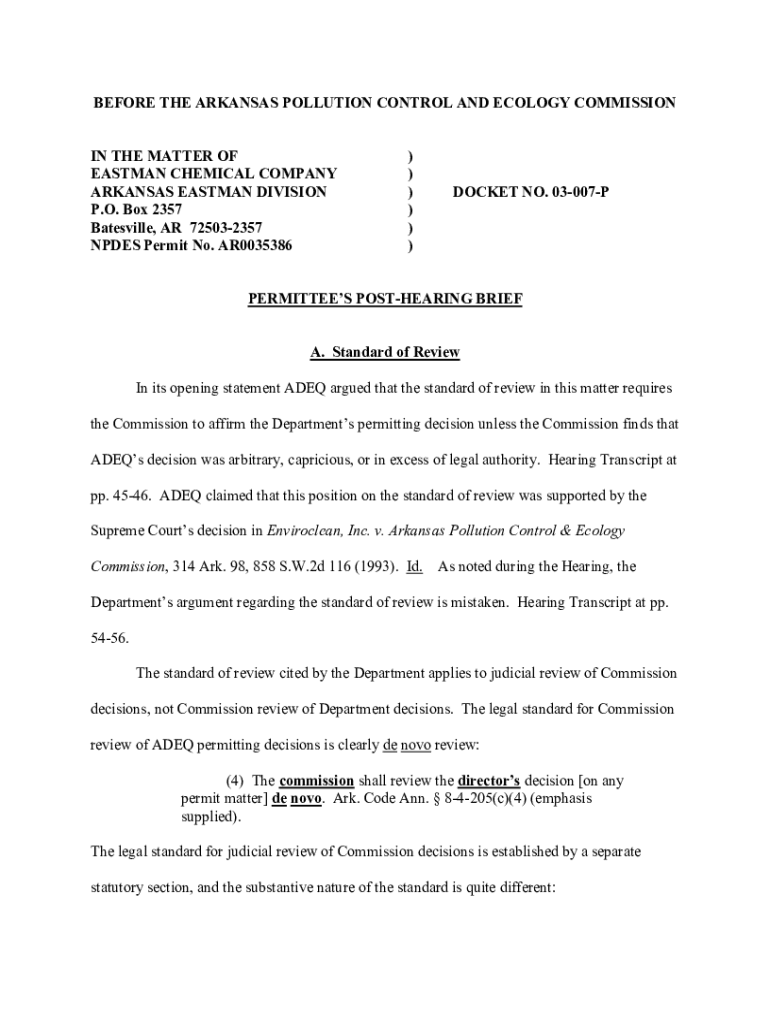 BEFORE THE ARKANSAS POLLUTION CONTROL AND ECOLOGY COMMISSION

IN THE MATTER OF )
EASTMAN CHEMICAL COMPANY )
ARKANSAS EASTMAN DIVISION ) DOCKET NO. 03-007-P
P.O. Box 2357 )
Batesville, AR 72503-2357 )
NPDES Permit No. AR0035386 )

PERMITTEE'S POST-HEARING BRIEF

A. Standard of Review

In its opening statement ADEQ argued that the standard of review in this matter requires the Commission to affirm the Department's permitting decision unless the Commission finds that ADEQ's decision was arbitrary, capricious, or in excess of legal authority. Hearing Transcript at pp. 45-46. ADEQ claimed that this position on the standard of review was supported by the Supreme Court's decision in Enviroclean, Inc. v. Arkansas Pollution Control & Ecology Commission, 314 Ark. 98, 858 S.W.2d 116 (1993). Id. As noted during the Hearing, the Department's argument regarding the standard of review is mistaken. Hearing Transcript at pp. 54-56.

The standard of review cited by the Department applies to judicial review of Commission decisions, not Commission review of Department decisions. The legal standard for Commission review of ADEQ permitting decisions is clearly de novo review:

(4) The commission shall review the director's decision [on any permit matter] de novo. Ark. Code Ann. § 8-4-205(c)(4) (emphasis supplied).

The legal standard for judicial review of Commission decisions is established by a separate statutory section, and the substantive nature of the standard is quite different: